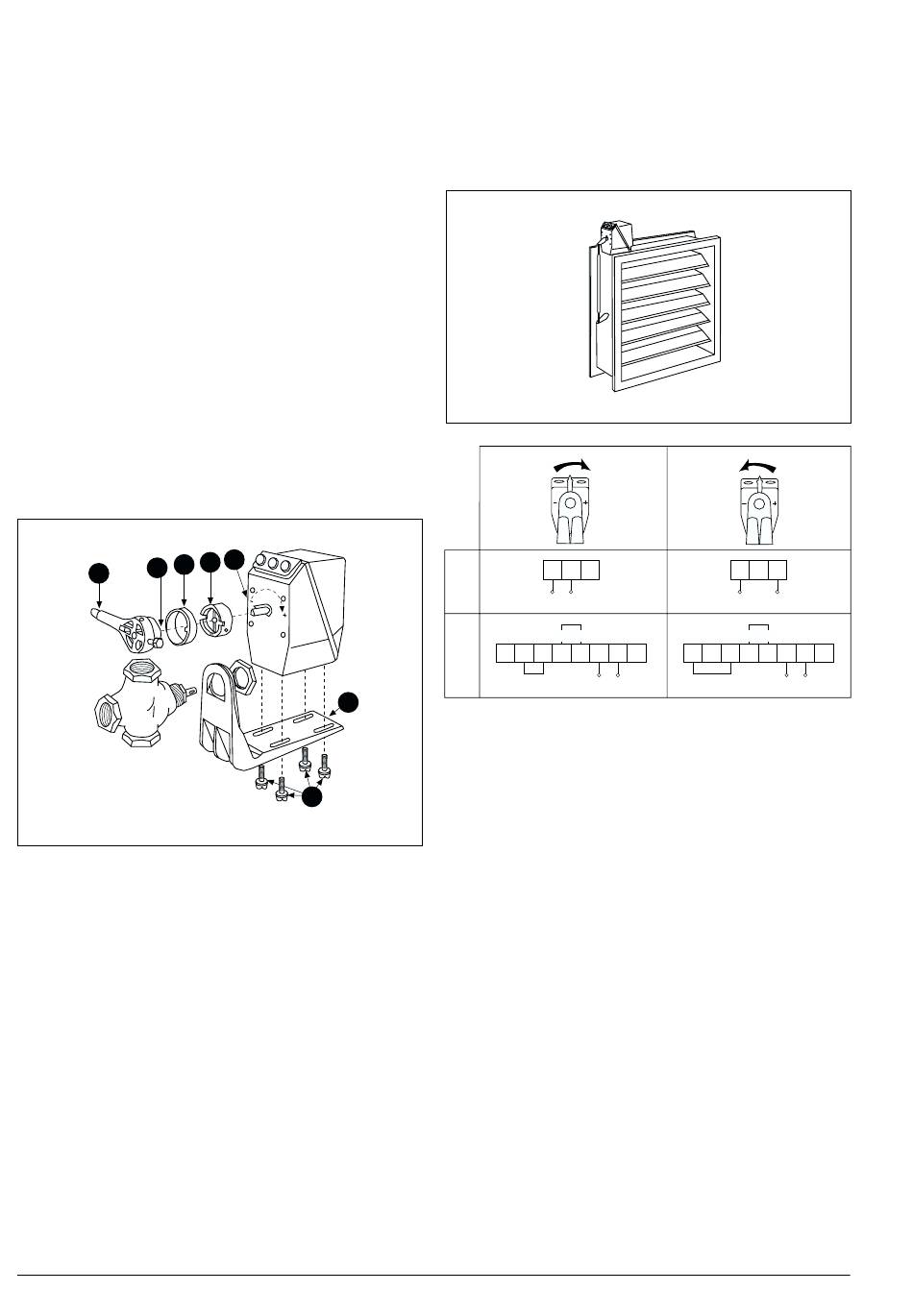 -
+
-
+